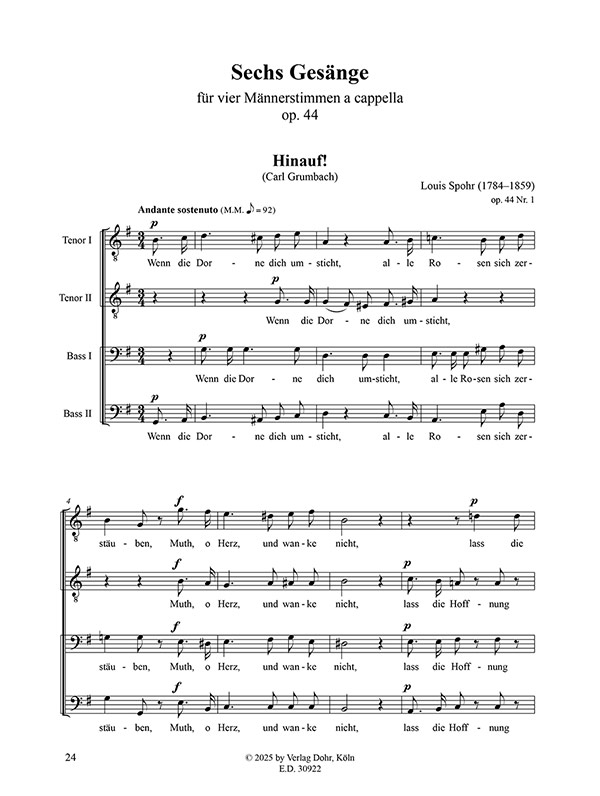 Sechs Gesänge

für vier Männerstimmen a cappella
op. 44

Hinauf!
(Carl Grumbach)

Louis Spohr (1784–1859)
op. 44 Nr. 1

Andante sostenuto (M.M. ♪ = 92)

Tenor I
p
Wenn die Dor - ne dich um - sticht, al - le Ro - sen sich zer -

Tenor II
p
Wenn die Dor - ne dich um - sticht,

Bass I
p
Wenn die Dor - ne dich um - sticht, al - le Ro - sen sich zer -

Bass II
p
Wenn die Dor - ne dich um - sticht, al - le Ro - sen sich zer -

4

f p
stäu - ben, Muth, o Herz, und wan - ke nicht, lass die

f p
Muth, o Herz, und wan - ke nicht, lass die Hoff - nung

f p
stäu - ben, Muth, o Herz, und wan - ke nicht, lass die Hoff - nung

f p
stäu - ben, Muth, o Herz, und wan - ke nicht, lass die Hoff - nung

24

© 2025 by Verlag Dohr, Köln
E.D. 30922